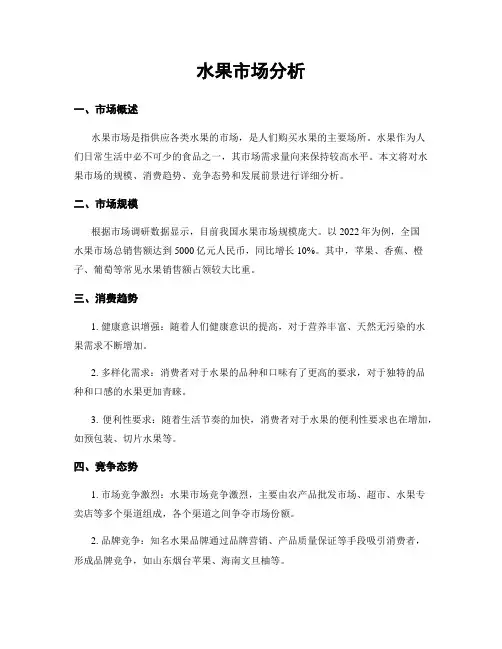 水果市场分析

一、市场概述

水果市场是指供应各类水果的市场，是人们购买水果的主要场所。水果作为人们日常生活中必不可少的食品之一，其市场需求量向来保持较高水平。本文将对水果市场的规模、消费趋势、竞争态势和发展前景进行详细分析。

二、市场规模

根据市场调研数据显示，目前我国水果市场规模庞大。以 2022 年为例，全国水果市场总销售额达到 5000 亿元人民币，同比增长 10%。其中，苹果、香蕉、橙子、葡萄等常见水果销售额占领较大比重。

三、消费趋势

1. 健康意识增强：随着人们健康意识的提高，对于营养丰富、天然无污染的水果需求不断增加。

2. 多样化需求：消费者对于水果的品种和口味有了更高的要求，对于独特的品种和口感的水果更加青睐。

3. 便利性要求：随着生活节奏的加快，消费者对于水果的便利性要求也在增加，如预包装、切片水果等。

四、竞争态势

1. 市场竞争激烈：水果市场竞争激烈，主要由农产品批发市场、超市、水果专卖店等多个渠道组成，各个渠道之间争夺市场份额。

2. 品牌竞争：知名水果品牌通过品牌营销、产品质量保证等手段吸引消费者，形成品牌竞争，如山东烟台苹果、海南文旦柚等。